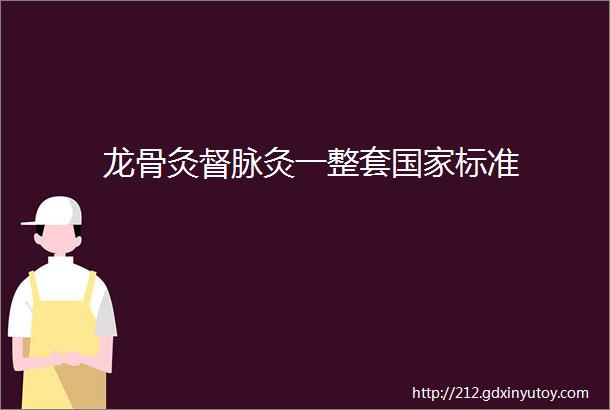 龙骨灸督脉灸一整套国家标准

http://212.gdxinyutoy.com